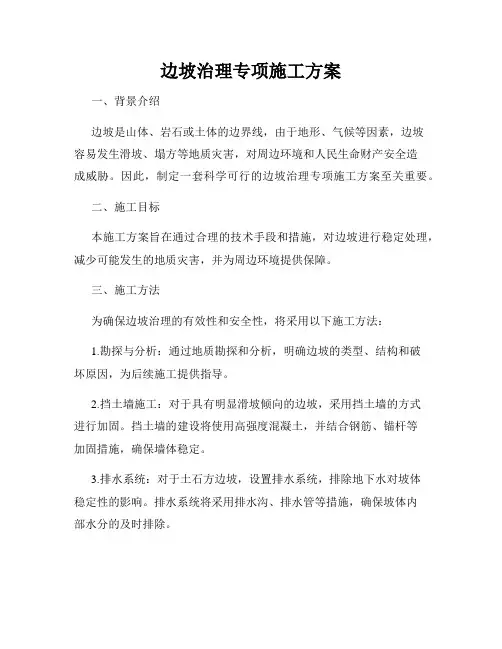 边坡治理专项施工方案

一、背景介绍

边坡是山体、岩石或土体的边界线，由于地形、气候等因素，边坡容易发生滑坡、塌方等地质灾害，对周边环境和人民生命财产安全造成威胁。因此，制定一套科学可行的边坡治理专项施工方案至关重要。

二、施工目标

本施工方案旨在通过合理的技术手段和措施，对边坡进行稳定处理，减少可能发生的地质灾害，并为周边环境提供保障。

三、施工方法

为确保边坡治理的有效性和安全性，将采用以下施工方法：

1.勘探与分析：通过地质勘探和分析，明确边坡的类型、结构和破坏原因，为后续施工提供指导。

2.挡土墙施工：对于具有明显滑坡倾向的边坡，采用挡土墙的方式进行加固。挡土墙的建设将使用高强度混凝土，并结合钢筋、锚杆等加固措施，确保墙体稳定。

3.排水系统：对于土石方边坡，设置排水系统，排除地下水对坡体稳定性的影响。排水系统将采用排水沟、排水管等措施，确保坡体内部水分的及时排除。